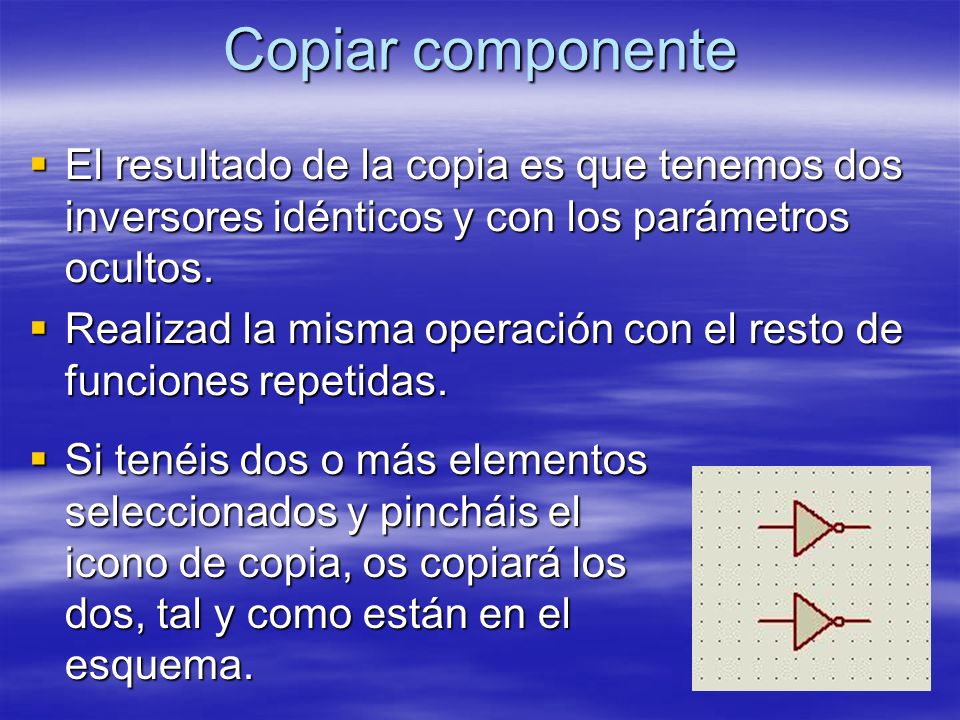 Copiar componente

▪ El resultado de la copia es que tenemos dos inversores idénticos y con los parámetros ocultos.

▪ Realizad la misma operación con el resto de funciones repetidas.

▪ Si tenéis dos o más elementos seleccionados y pincháis el icono de copia, os copiará los dos, tal y como están en el esquema.